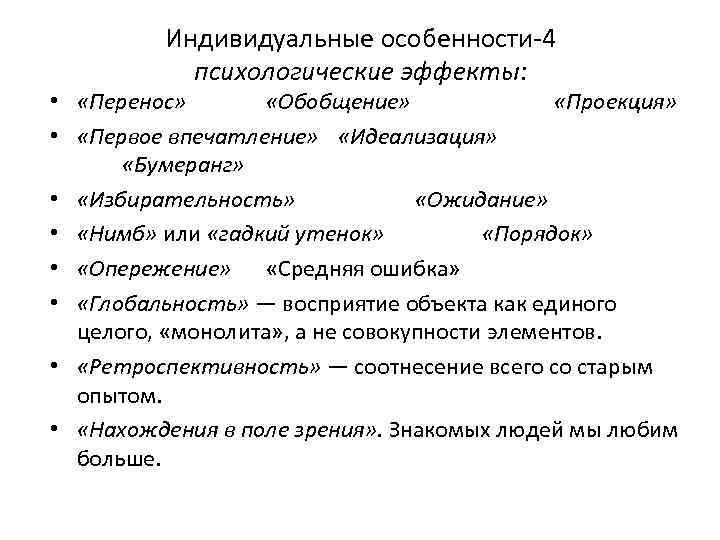 Индивидуальные особенности-4
психологические эффекты:

• «Перенос» «Обобщение» «Проекция»
• «Первое впечатление» «Идеализация» «Бумеранг»
• «Избирательность» «Ожидание»
• «Нимб» или «гадкий утенок» «Порядок»
• «Опережение» «Средняя ошибка»
• «Глобальность» — восприятие объекта как единого целого, «монолита», а не совокупности элементов.
• «Ретроспективность» — соотнесение всего со старым опытом.
• «Нахождения в поле зрения». Знакомых людей мы любим больше.